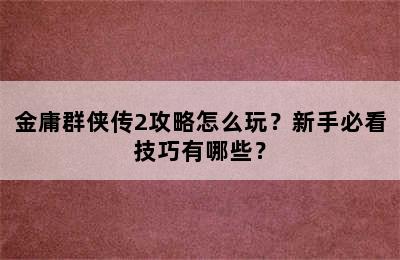 金庸群侠传2攻略怎么玩？新手必看技巧有哪些？